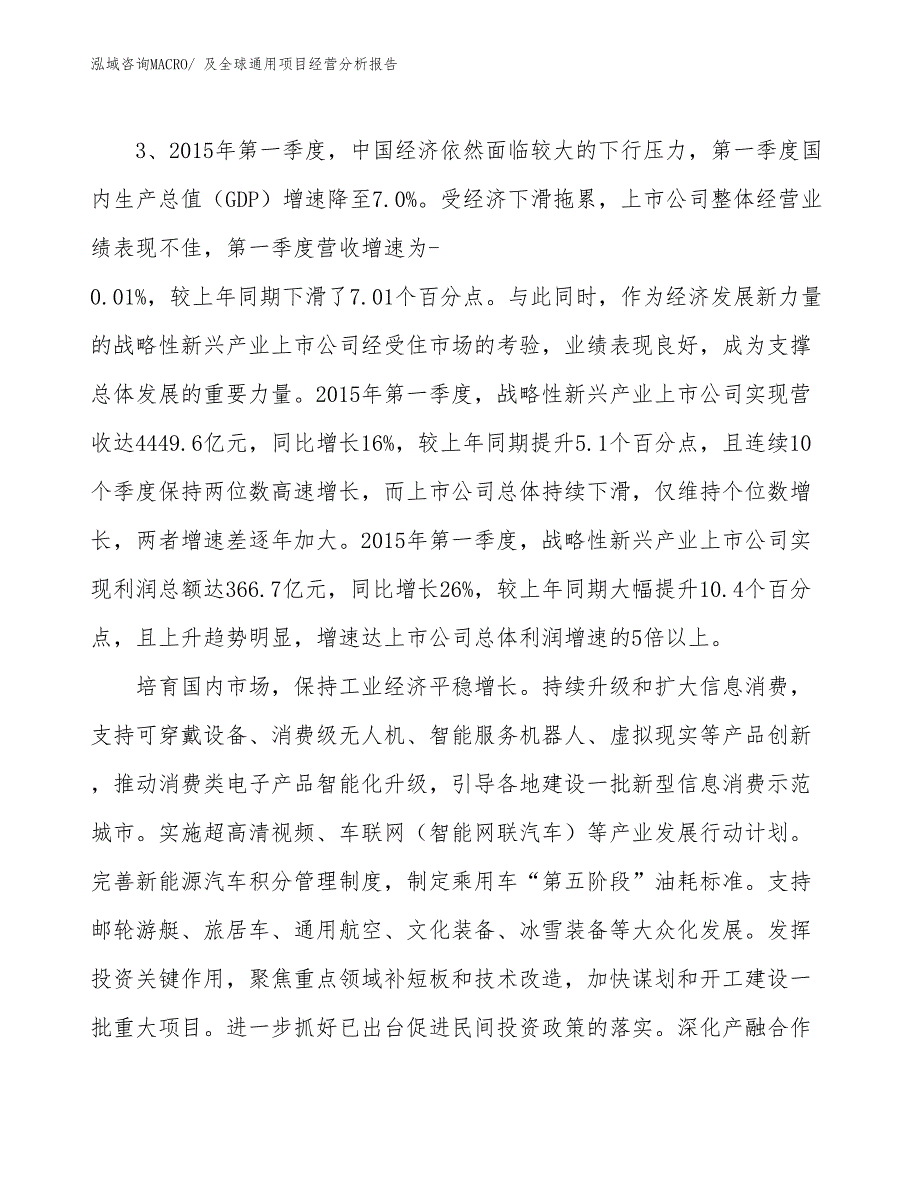 泓域咨询MACRO/ 及全球通用项目经营分析报告

3、2015年第一季度，中国经济依然面临较大的下行压力，第一季度国内生产总值（GDP）增速降至7.0%。受经济下滑拖累，上市公司整体经营业绩表现不佳，第一季度营收增速为-0.01%，较上年同期下滑了7.01个百分点。与此同时，作为经济发展新力量的战略性新兴产业上市公司经受住市场的考验，业绩表现良好，成为支撑总体发展的重要力量。2015年第一季度，战略性新兴产业上市公司实现营收达4449.6亿元，同比增长16%，较上年同期提升5.1个百分点，且连续10个季度保持两位数高速增长，而上市公司总体持续下滑，仅维持个位数增长，两者增速差逐年加大。2015年第一季度，战略性新兴产业上市公司实现利润总额达366.7亿元，同比增长26%，较上年同期大幅提升10.4个百分点，且上升趋势明显，增速达上市公司总体利润增速的5倍以上。

培育国内市场，保持工业经济平稳增长。持续升级和扩大信息消费，支持可穿戴设备、消费级无人机、智能服务机器人、虚拟现实等产品创新，推动消费类电子产品智能化升级，引导各地建设一批新型信息消费示范城市。实施超高清视频、车联网（智能网联汽车）等产业发展行动计划。完善新能源汽车积分管理制度，制定乘用车“第五阶段”油耗标准。支持邮轮游艇、旅居车、通用航空、文化装备、冰雪装备等大众化发展。发挥投资关键作用，聚焦重点领域补短板和技术改造，加快谋划和开工建设一批重大项目。进一步抓好已出台促进民间投资政策的落实。深化产融合作